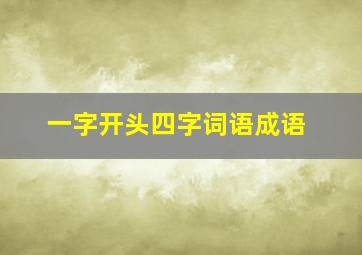 一字开头四字词语成语